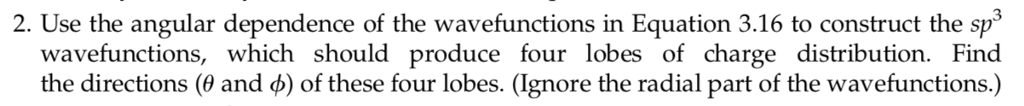 2. Use the angular dependence of the wavefunctions in Equation 3.16 to construct the $sp^3$ wavefunctions, which should produce four lobes of charge distribution. Find the directions ($\theta$ and $\phi$) of these four lobes. (Ignore the radial part of the wavefunctions.)